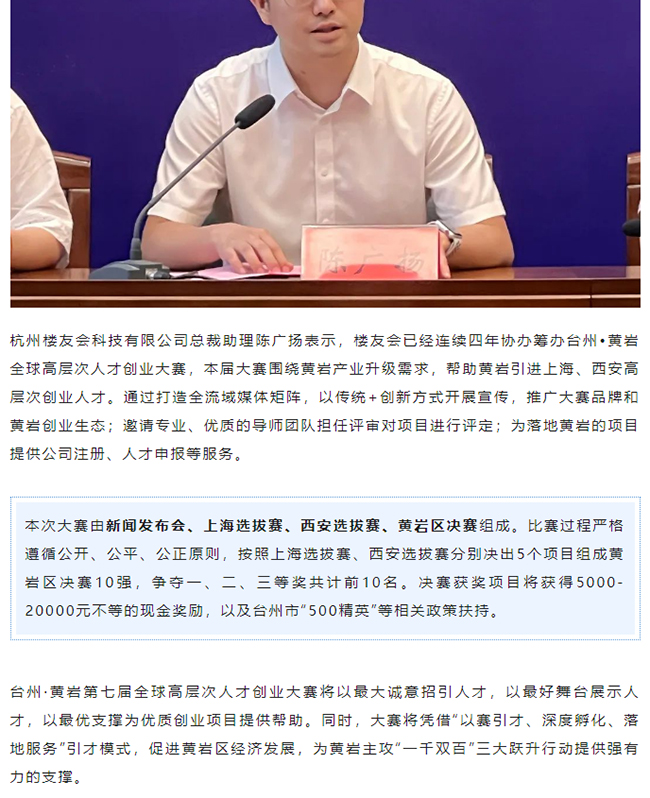 陈广扬

杭州楼友会科技有限公司总裁助理陈广扬表示，楼友会已经连续四年协办筹办台州•黄岩全球高层次人才创业大赛，本届大赛围绕黄岩产业升级需求，帮助黄岩引进上海、西安高层次创业人才。通过打造全流域媒体矩阵，以传统+创新方式开展宣传，推广大赛品牌和黄岩创业生态；邀请专业、优质的导师团队担任评审对项目进行评定；为落地黄岩的项目提供公司注册、人才申报等服务。

本次大赛由新闻发布会、上海选拔赛、西安选拔赛、黄岩区决赛组成。比赛过程严格遵循公开、公平、公正原则，按照上海选拔赛、西安选拔赛分别决出5个项目组成黄岩区决赛10强，争夺一、二、三等奖共计前10名。决赛获奖项目将获得5000-20000元不等的现金奖励，以及台州市“500精英”等相关政策扶持。

台州·黄岩第七届全球高层次人才创业大赛将以最大诚意招引人才，以最好舞台展示人才，以最优支撑为优质创业项目提供帮助。同时，大赛将凭借“以赛引才、深度孵化、落地服务”引才模式，促进黄岩区经济发展，为黄岩主攻“一千双百”三大跃升行动提供强有力的支撑。